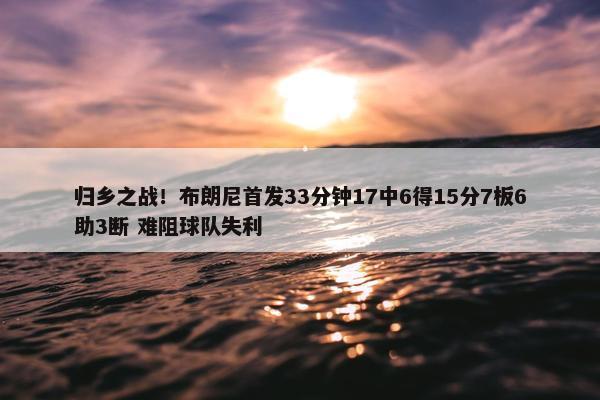 归乡之战！布朗尼首发33分钟17中6得15分7板6助3断 难阻球队失利